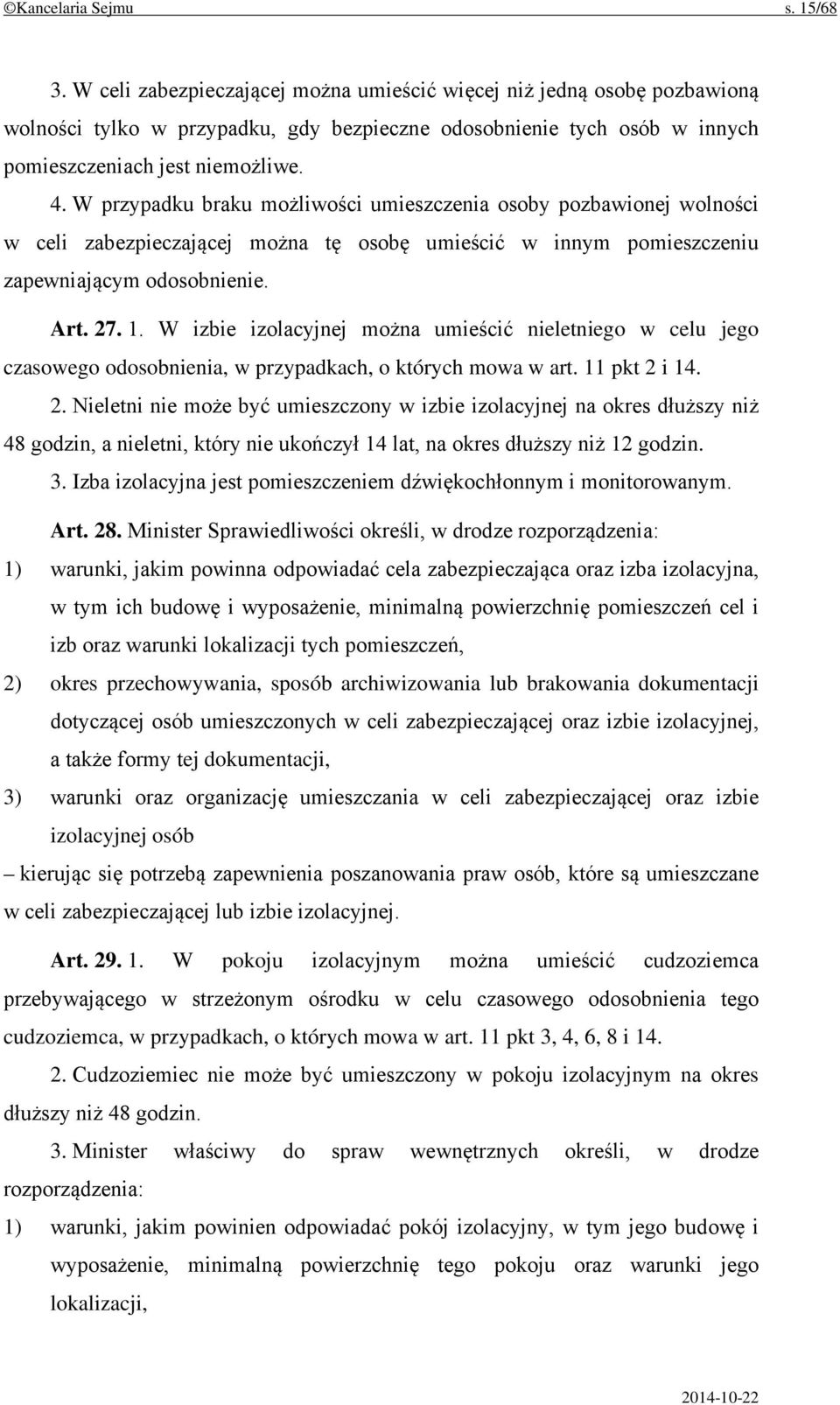 ©Kancelaria Sejmu s. 15/68

3. W celi zabezpieczającej można umieścić więcej niż jedną osobę pozbawioną wolności tylko w przypadku, gdy bezpieczne odosobnienie tych osób w innych pomieszczeniach jest niemożliwe.

4. W przypadku braku możliwości umieszczenia osoby pozbawionej wolności w celi zabezpieczającej można tę osobę umieścić w innym pomieszczeniu zapewniającym odosobnienie.

Art. 27. 1. W izbie izolacyjnej można umieścić nieletniego w celu jego czasowego odosobnienia, w przypadkach, o których mowa w art. 11 pkt 2 i 14.

2. Nieletni nie może być umieszczony w izbie izolacyjnej na okres dłuższy niż 48 godzin, a nieletni, który nie ukończył 14 lat, na okres dłuższy niż 12 godzin.

3. Izba izolacyjna jest pomieszczeniem dźwiękochłonnym i monitorowanym.

Art. 28. Minister Sprawiedliwości określi, w drodze rozporządzenia:

1) warunki, jakim powinna odpowiadać cela zabezpieczająca oraz izba izolacyjna, w tym ich budowę i wyposażenie, minimalną powierzchnię pomieszczeń cel i izb oraz warunki lokalizacji tych pomieszczeń,

2) okres przechowywania, sposób archiwizowania lub brakowania dokumentacji dotyczącej osób umieszczonych w celi zabezpieczającej oraz izbie izolacyjnej, a także formy tej dokumentacji,

3) warunki oraz organizację umieszczania w celi zabezpieczającej oraz izbie izolacyjnej osób

– kierując się potrzebą zapewnienia poszanowania praw osób, które są umieszczane w celi zabezpieczającej lub izbie izolacyjnej.

Art. 29. 1. W pokoju izolacyjnym można umieścić cudzoziemca przebywającego w strzeżonym ośrodku w celu czasowego odosobnienia tego cudzoziemca, w przypadkach, o których mowa w art. 11 pkt 3, 4, 6, 8 i 14.

2. Cudzoziemiec nie może być umieszczony w pokoju izolacyjnym na okres dłuższy niż 48 godzin.

3. Minister właściwy do spraw wewnętrznych określi, w drodze rozporządzenia:

1) warunki, jakim powinien odpowiadać pokój izolacyjny, w tym jego budowę i wyposażenie, minimalną powierzchnię tego pokoju oraz warunki jego lokalizacji,

2014-10-22